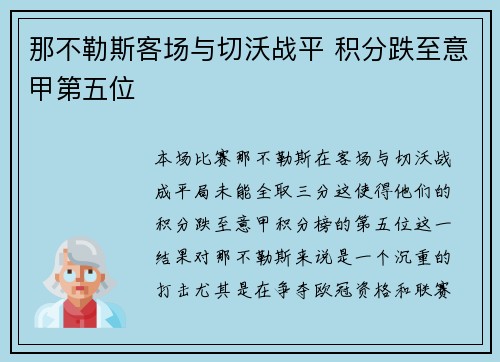 那不勒斯客场与切沃战平 积分跌至意甲第五位

本场比赛那不勒斯在客场与切沃战成平局未能全取三分这使得他们的积分跌至意甲积分榜的第五位这一结果对那不勒斯来说是一个沉重的打击尤其是在争夺欧冠资格和联赛